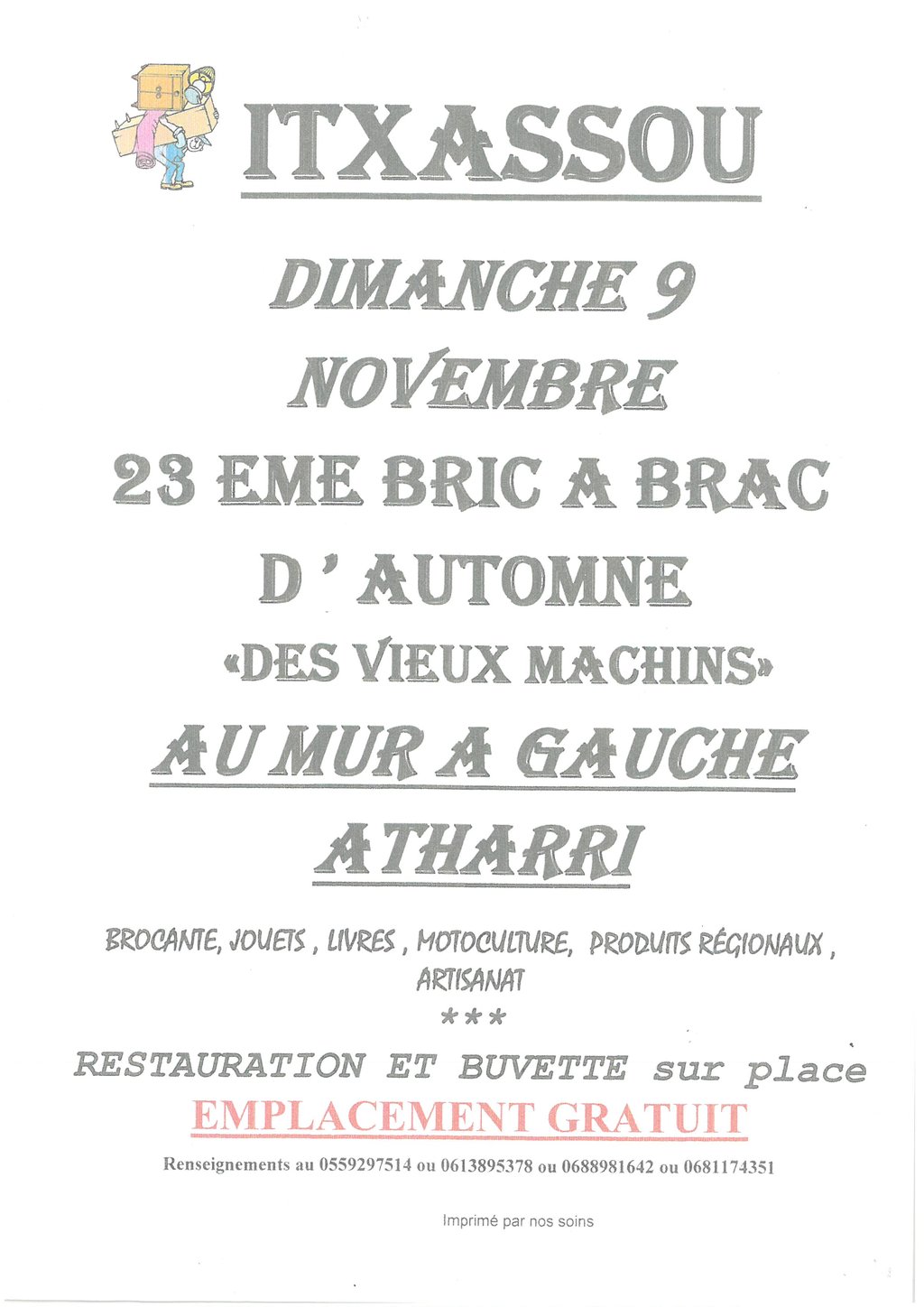 ITXASSOU

DIMANCHE 9

NOVEMBRE

23 EME BRIC A BRAC

D ' AUTOMNE

«DES VIEUX MACHINS»

AU MUR A GAUCHE

ATHARRI

BROCANTE, JOUETS , LIVRES , MOTOCULTURE, PRODUITS RÉGIONAUX , ARTISANAT

***

RESTAURATION ET BUVETTE sur place

EMPLACEMENT GRATUIT

Renseignements au 0559297514 ou 0613895378 ou 0688981642 ou 0681174351

Imprimé par nos soins